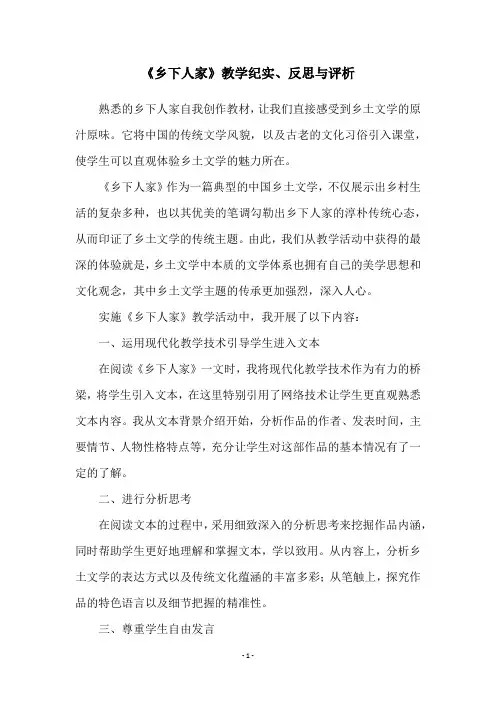 《乡下人家》教学纪实、反思与评析

熟悉的乡下人家自我创作教材，让我们直接感受到乡土文学的原汁原味。它将中国的传统文学风貌，以及古老的文化习俗引入课堂，使学生可以直观体验乡土文学的魅力所在。

《乡下人家》作为一篇典型的中国乡土文学，不仅展示出乡村生活的复杂多种，也以其优美的笔调勾勒出乡下人家的淳朴传统心态，从而印证了乡土文学的传统主题。由此，我们从教学活动中获得的最深的体验就是，乡土文学中本质的文学体系也拥有自己的美学思想和文化观念，其中乡土文学主题的传承更加强烈，深入人心。

实施《乡下人家》教学活动中，我开展了以下内容：

一、运用现代化教学技术引导学生进入文本

在阅读《乡下人家》一文时，我将现代化教学技术作为有力的桥梁，将学生引入文本，在这里特别引用了网络技术让学生更直观熟悉文本内容。我从文本背景介绍开始，分析作品的作者、发表时间，主要情节、人物性格特点等，充分让学生对这部作品的基本情况有了一定的了解。

二、进行分析思考

在阅读文本的过程中，采用细致深入的分析思考来挖掘作品内涵，同时帮助学生更好地理解和掌握文本，学以致用。从内容上，分析乡土文学的表达方式以及传统文化蕴涵的丰富多彩；从笔触上，探究作品的特色语言以及细节把握的精准性。

三、尊重学生自由发言

- 1 -